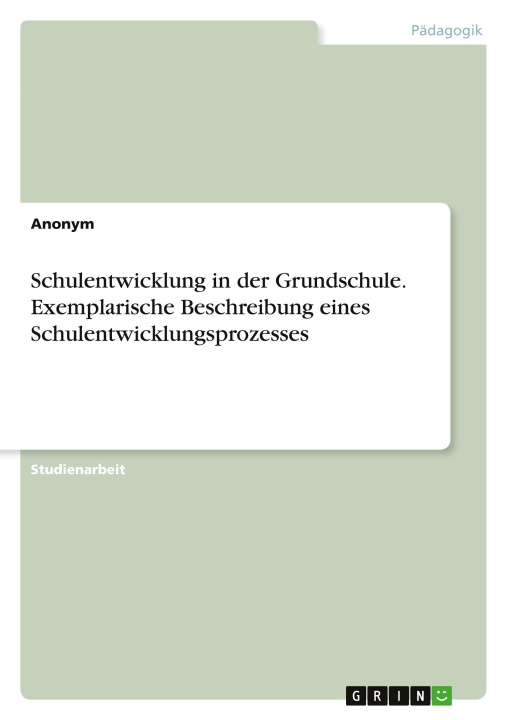 Pädagogik

Anonym

Schulentwicklung in der Grundschule. Exemplarische Beschreibung eines Schulentwicklungsprozesses

Studienarbeit

GRIN